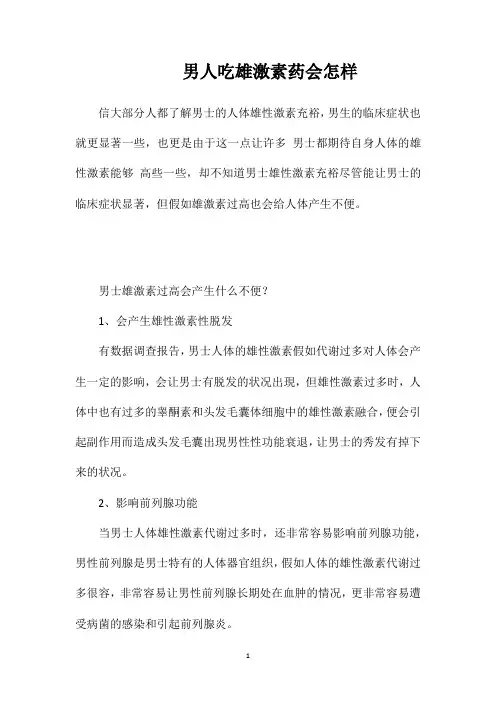 男人吃雄激素药会怎样

信大部分人都了解男士的人体雄性激素充裕，男生的临床症状也就更显著一些，也更是由于这一点让许多 男士都期待自身人体的雄性激素能够 高些一些，却不知道男士雄性激素充裕尽管能让男士的临床症状显著，但假如雄激素过高也会给人体产生不便。

男士雄激素过高会产生什么不便？

1、会产生雄性激素性脱发

有数据调查报告，男士人体的雄性激素假如代谢过多对人体会产生一定的影响，会让男士有脱发的状况出现，但雄性激素过多时，人体中也有过多的睾酮素和头发毛囊体细胞中的雄性激素融合，便会引起副作用而造成头发毛囊出现男性性功能衰退，让男士的秀发有掉下来的状况。

2、影响前列腺功能

当男士人体雄性激素代谢过多时，还非常容易影响前列腺功能，男性前列腺是男士特有的人体器官组织，假如人体的雄性激素代谢过多很容，非常容易让男性前列腺长期处在血肿的情况，更非常容易遭受病菌的感染和引起前列腺炎。

1